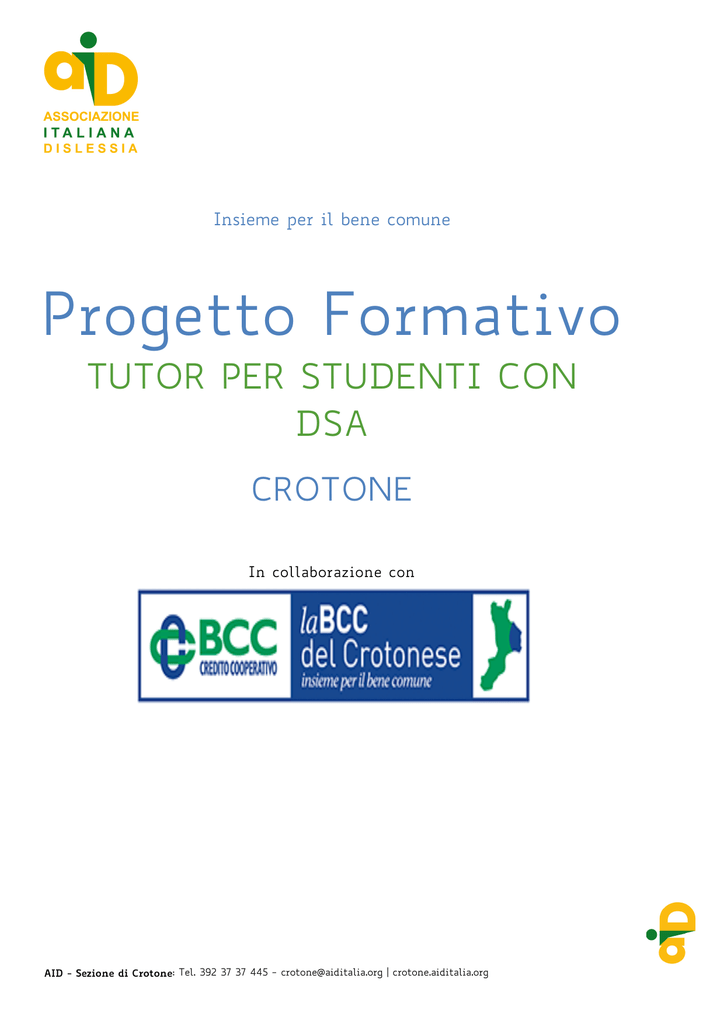 aiD
ASSOCIAZIONE
ITALIANA
DISLESSIA

Insieme per il bene comune

Progetto Formativo

TUTOR PER STUDENTI CON DSA

CROTONE

In collaborazione con

BCC
CREDITO COOPERATIVO

laBCC
del Crotonese
insieme per il bene comune

AID - Sezione di Crotone: Tel. 392 37 37 445 - crotone@aiditalia.org | crotone.aiditalia.org